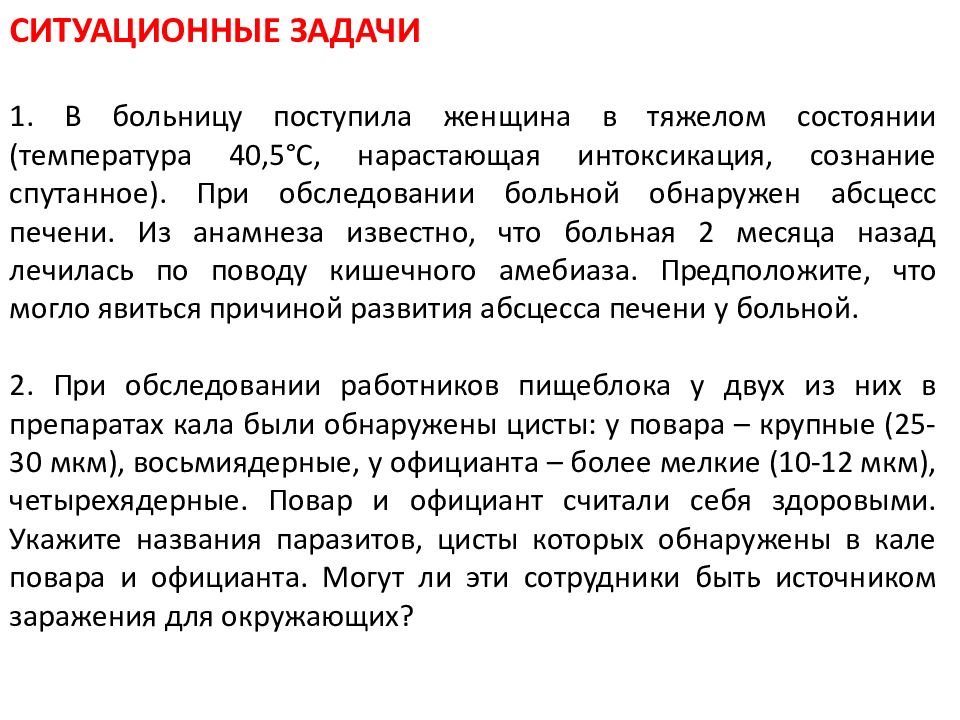 СИТУАЦИОННЫЕ ЗАДАЧИ

1. В больницу поступила женщина в тяжелом состоянии (температура 40,5°С, нарастающая интоксикация, сознание спутанное). При обследовании больной обнаружен абсцесс печени. Из анамнеза известно, что больная 2 месяца назад лечилась по поводу кишечного амебиаза. Предположите, что могло явиться причиной развития абсцесса печени у больной.

2. При обследовании работников пищеблока у двух из них в препаратах кала были обнаружены цисты: у повара – крупные (25-30 мкм), восьмиядерные, у официанта – более мелкие (10-12 мкм), четырехядерные. Повар и официант считали себя здоровыми. Укажите названия паразитов, цисты которых обнаружены в кале повара и официанта. Могут ли эти сотрудники быть источником заражения для окружающих?